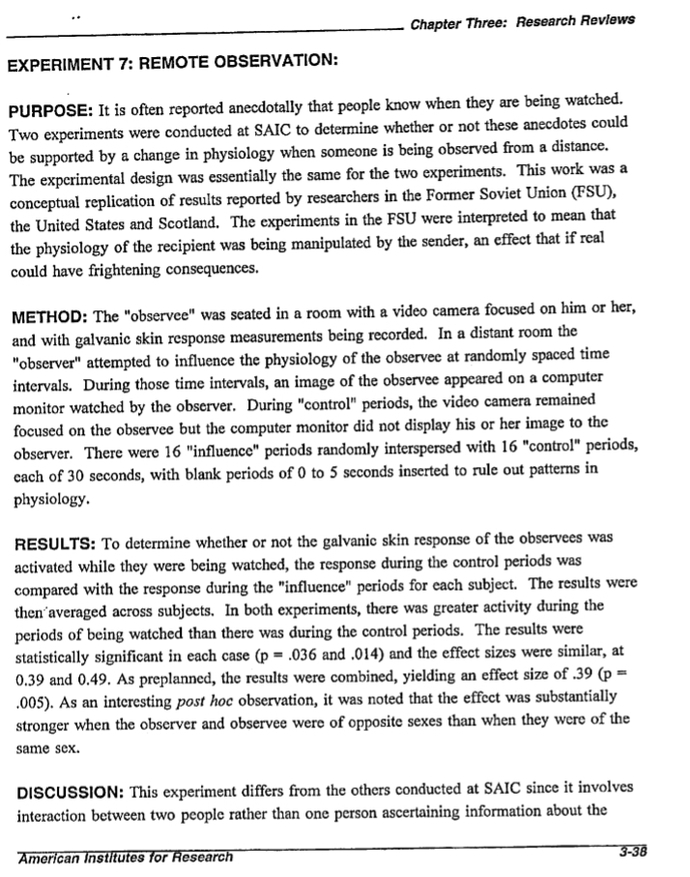 Chapter Three: Research Reviews

EXPERIMENT 7: REMOTE OBSERVATION:

PURPOSE: It is often reported anecdotally that people know when they are being watched. Two experiments were conducted at SAIC to determine whether or not these anecdotes could be supported by a change in physiology when someone is being observed from a distance. The experimental design was essentially the same for the two experiments. This work was a conceptual replication of results reported by researchers in the Former Soviet Union (FSU), the United States and Scotland. The experiments in the FSU were interpreted to mean that the physiology of the recipient was being manipulated by the sender, an effect that if real could have frightening consequences.

METHOD: The "observee" was seated in a room with a video camera focused on him or her, and with galvanic skin response measurements being recorded. In a distant room the "observer" attempted to influence the physiology of the observee at randomly spaced time intervals. During those time intervals, an image of the observee appeared on a computer monitor watched by the observer. During "control" periods, the video camera remained focused on the observee but the computer monitor did not display his or her image to the observer. There were 16 "influence" periods randomly interspersed with 16 "control" periods, each of 30 seconds, with blank periods of 0 to 5 seconds inserted to rule out patterns in physiology.

RESULTS: To determine whether or not the galvanic skin response of the observees was activated while they were being watched, the response during the control periods was compared with the response during the "influence" periods for each subject. The results were then averaged across subjects. In both experiments, there was greater activity during the periods of being watched than there was during the control periods. The results were statistically significant in each case (p = .036 and .014) and the effect sizes were similar, at 0.39 and 0.49. As preplanned, the results were combined, yielding an effect size of .39 (p = .005). As an interesting post hoc observation, it was noted that the effect was substantially stronger when the observer and observee were of opposite sexes than when they were of the same sex.

DISCUSSION: This experiment differs from the others conducted at SAIC since it involves interaction between two people rather than one person ascertaining information about the

American Institutes for Research
3-38